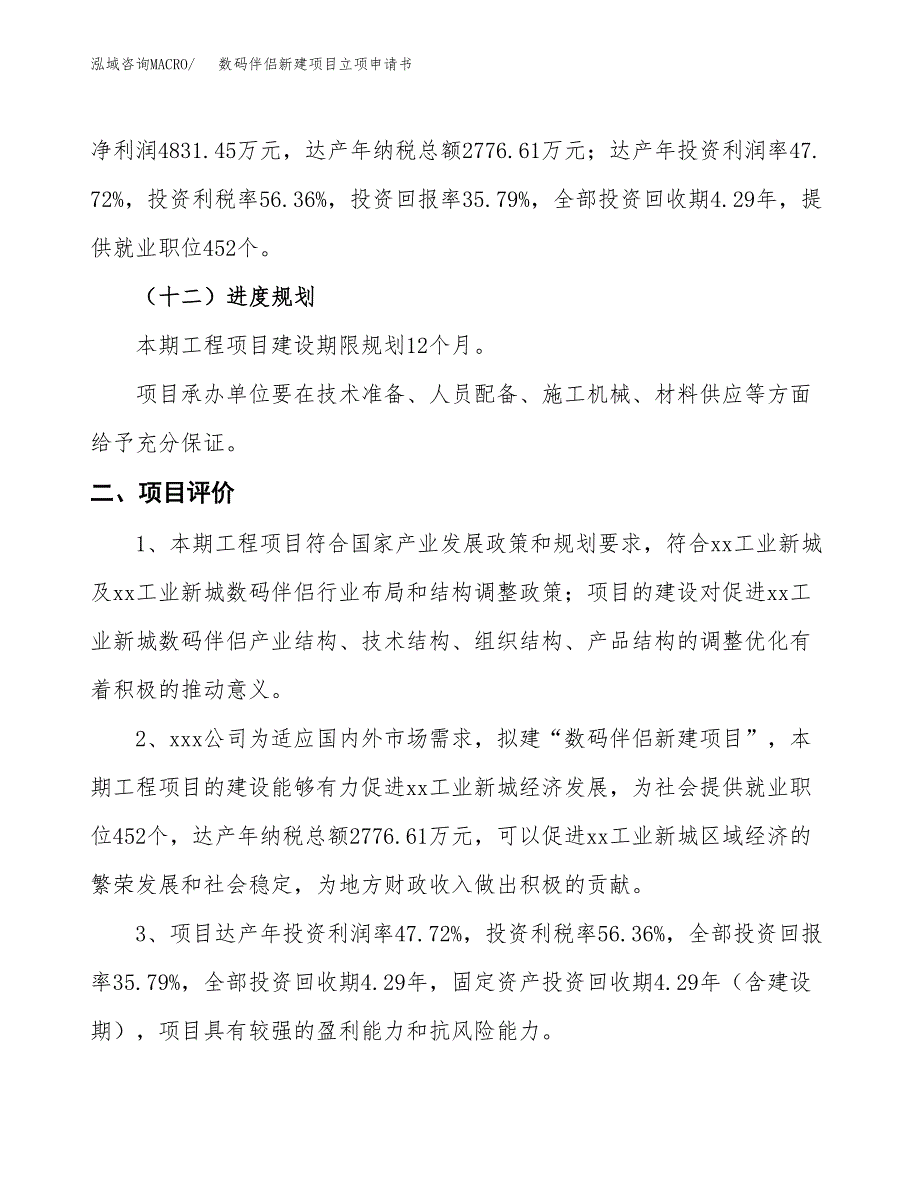 泓域咨询MACRO/　　数码伴侣新建项目立项申请书

净利润4831.45万元，达产年纳税总额2776.61万元；达产年投资利润率47.72%，投资利税率56.36%，投资回报率35.79%，全部投资回收期4.29年，提供就业职位452个。

（十二）进度规划

本期工程项目建设期限规划12个月。

项目承办单位要在技术准备、人员配备、施工机械、材料供应等方面给予充分保证。

二、项目评价

1、本期工程项目符合国家产业发展政策和规划要求，符合xx工业新城及xx工业新城数码伴侣行业布局和结构调整政策；项目的建设对促进xx工业新城数码伴侣产业结构、技术结构、组织结构、产品结构的调整优化有着积极的推动意义。

2、xxx公司为适应国内外市场需求，拟建“数码伴侣新建项目”，本期工程项目的建设能够有力促进xx工业新城经济发展，为社会提供就业职位452个，达产年纳税总额2776.61万元，可以促进xx工业新城区域经济的繁荣发展和社会稳定，为地方财政收入做出积极的贡献。

3、项目达产年投资利润率47.72%，投资利税率56.36%，全部投资回报率35.79%，全部投资回收期4.29年，固定资产投资回收期4.29年（含建设期），项目具有较强的盈利能力和抗风险能力。